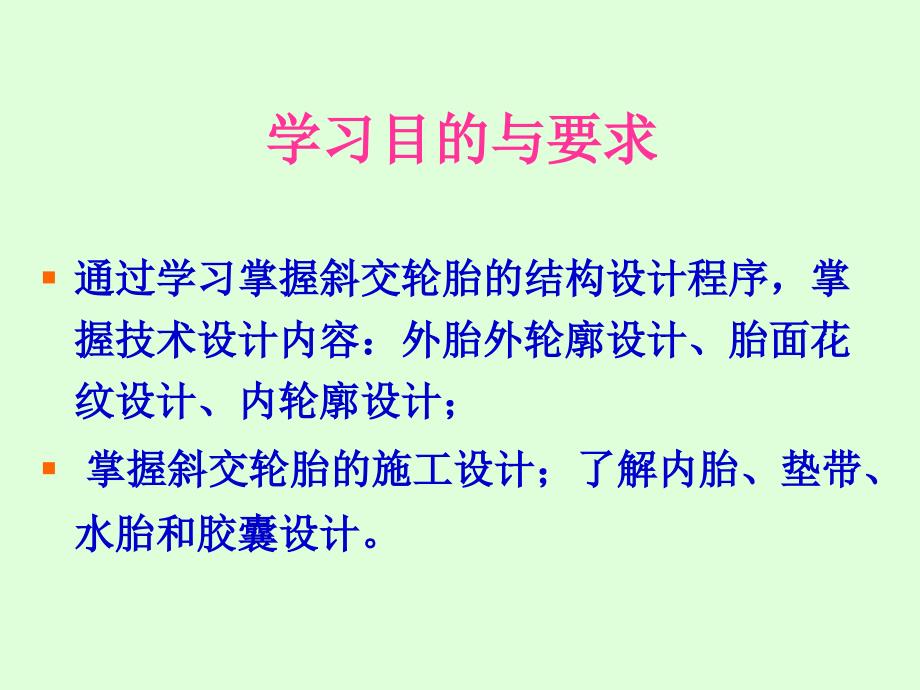 学习目的与要求

通过学习掌握斜交轮胎的结构设计程序，掌握技术设计内容：外胎外轮廓设计、胎面花纹设计、内轮廓设计；

掌握斜交轮胎的施工设计；了解内胎、垫带、水胎和胶囊设计。